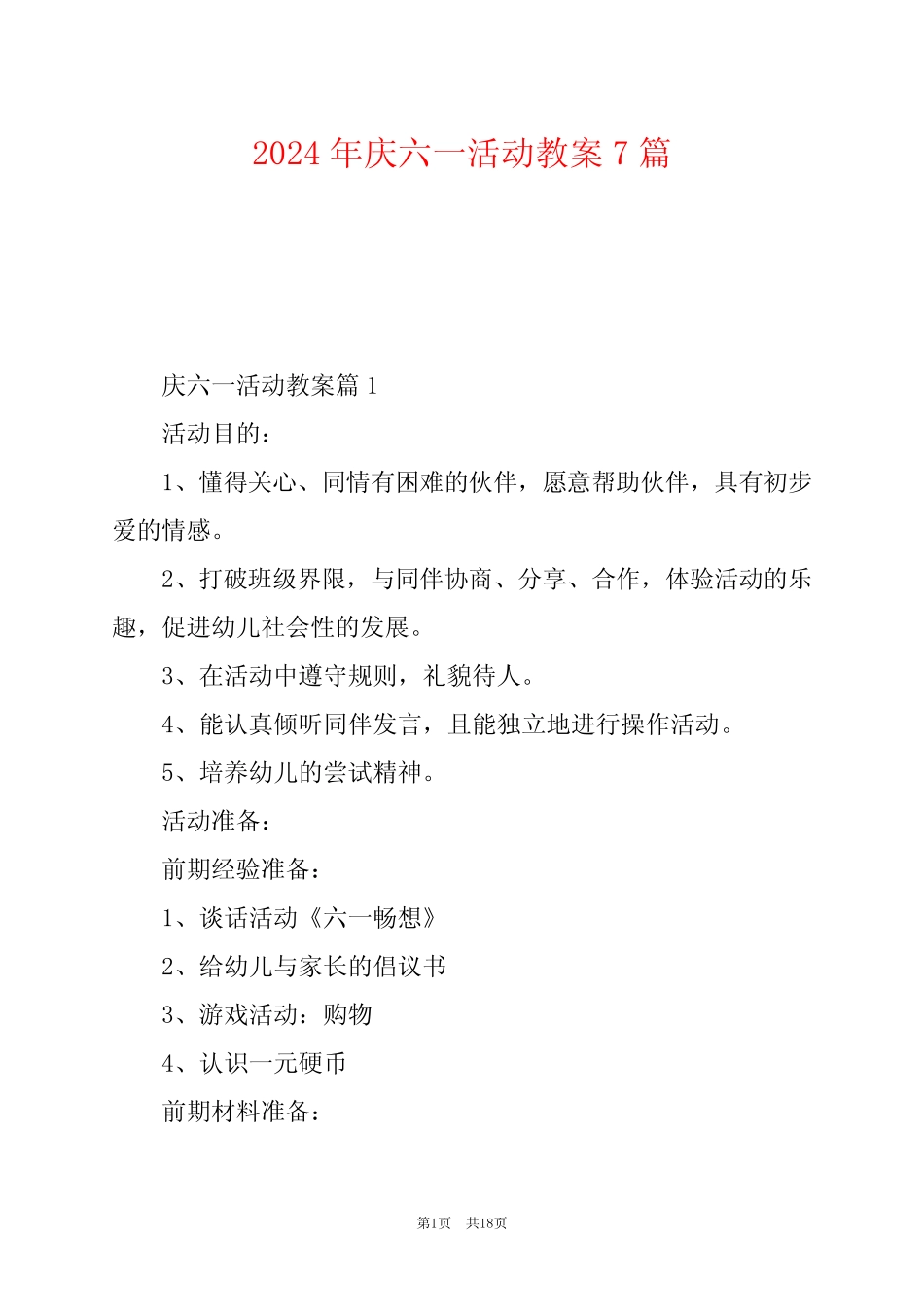 2024 年庆六一活动教案 7 篇

庆六一活动教案篇 1

活动目的：

1、懂得关心、同情有困难的伙伴，愿意帮助伙伴，具有初步爱的情感。

2、打破班级界限，与同伴协商、分享、合作，体验活动的乐趣，促进幼儿社会性的发展。

3、在活动中遵守规则，礼貌待人。

4、能认真倾听同伴发言，且能独立地进行操作活动。

5、培养幼儿的尝试精神。

活动准备：

前期经验准备：

1、谈话活动《六一畅想》

2、给幼儿与家长的倡议书

3、游戏活动：购物

4、认识一元硬币

前期材料准备：

第1页 共18页